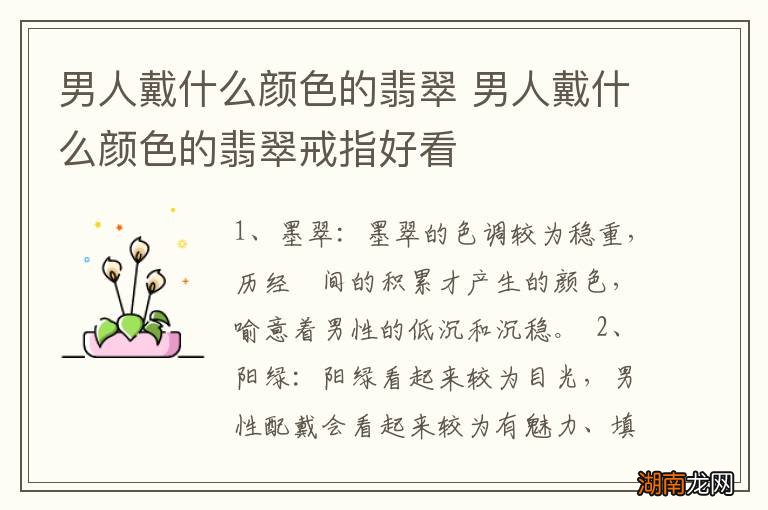 男人戴什么颜色的翡翠 男人戴什么颜色的翡翠戒指好看

1、墨翠：墨翠的色调较为稳重，历经　间的积累才产生的颜色，喻意着男性的低沉和沉稳。 2、阳绿：阳绿看起来较为目光，男性配戴会看起来较为有魅力、填

湖南龙网